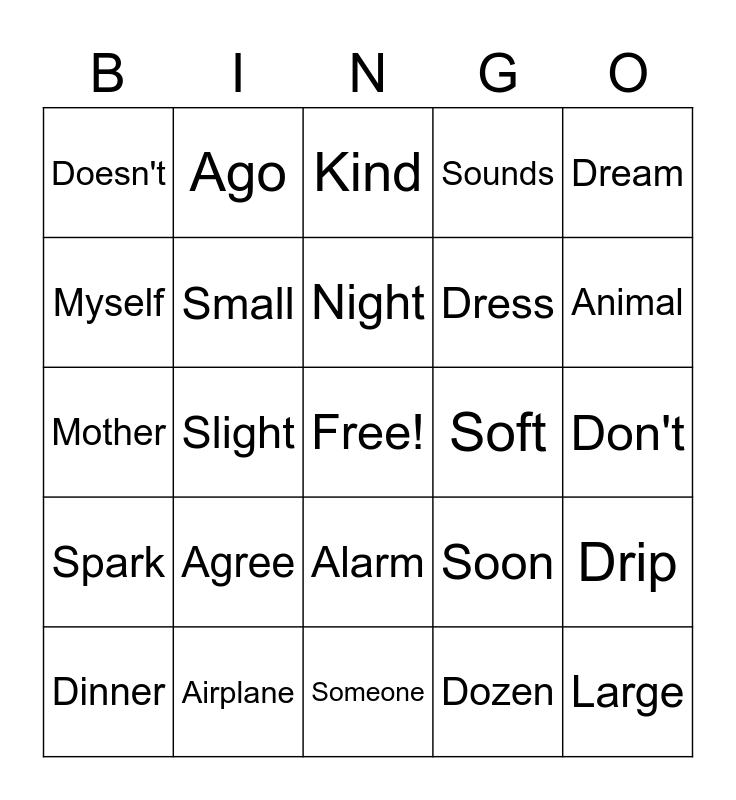 | B | I | N | G | O |
|---|---|---|---|---|
| Doesn't | Ago | Kind | Sounds | Dream |
| Myself | Small | Night | Dress | Animal |
| Mother | Slight | Free! | Soft | Don't |
| Spark | Agree | Alarm | Soon | Drip |
| Dinner | Airplane | Someone | Dozen | Large |